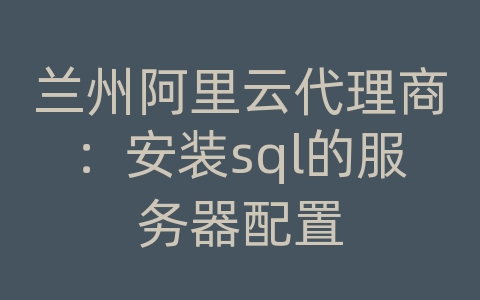 兰州阿里云代理商：安装sql的服务器配置